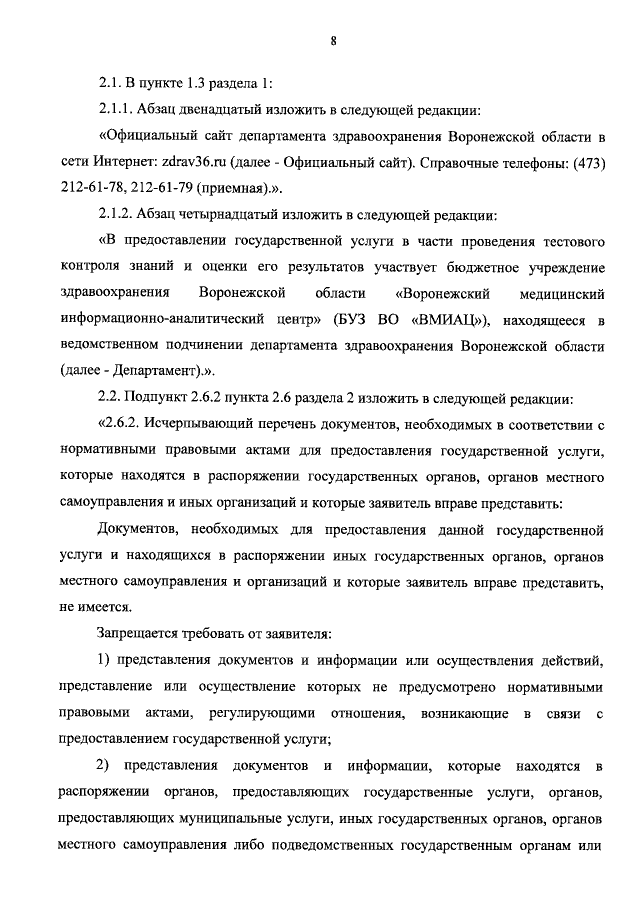 8

2.1. В пункте 1.3 раздела 1:

2.1.1. Абзац двенадцатый изложить в следующей редакции:

«Официальный сайт департамента здравоохранения Воронежской области в сети Интернет: zdrav36.ru (далее - Официальный сайт). Справочные телефоны: (473) 212-61-78, 212-61-79 (приемная).».

2.1.2. Абзац четырнадцатый изложить в следующей редакции:

«В предоставлении государственной услуги в части проведения тестового контроля знаний и оценки его результатов участвует бюджетное учреждение здравоохранения Воронежской области «Воронежский медицинский информационно-аналитический центр» (БУЗ ВО «ВМИАЦ»), находящееся в ведомственном подчинении департамента здравоохранения Воронежской области (далее - Департамент).».

2.2. Подпункт 2.6.2 пункта 2.6 раздела 2 изложить в следующей редакции:

«2.6.2. Исчерпывающий перечень документов, необходимых в соответствии с нормативными правовыми актами для предоставления государственной услуги, которые находятся в распоряжении государственных органов, органов местного самоуправления и иных организаций и которые заявитель вправе представить:

Документов, необходимых для предоставления данной государственной услуги и находящихся в распоряжении иных государственных органов, органов местного самоуправления и организаций и которые заявитель вправе представить, не имеется.

Запрещается требовать от заявителя:

1) представления документов и информации или осуществления действий, представление или осуществление которых не предусмотрено нормативными правовыми актами, регулирующими отношения, возникающие в связи с предоставлением государственной услуги;

2) представления документов и информации, которые находятся в распоряжении органов, предоставляющих государственные услуги, органов, предоставляющих муниципальные услуги, иных государственных органов, органов местного самоуправления либо подведомственных государственным органам или